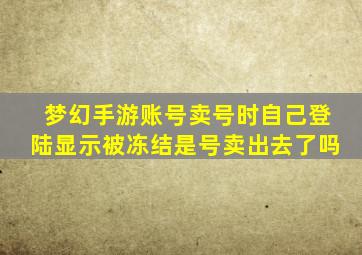 梦幻手游账号卖号时自己登陆显示被冻结是号卖出去了吗